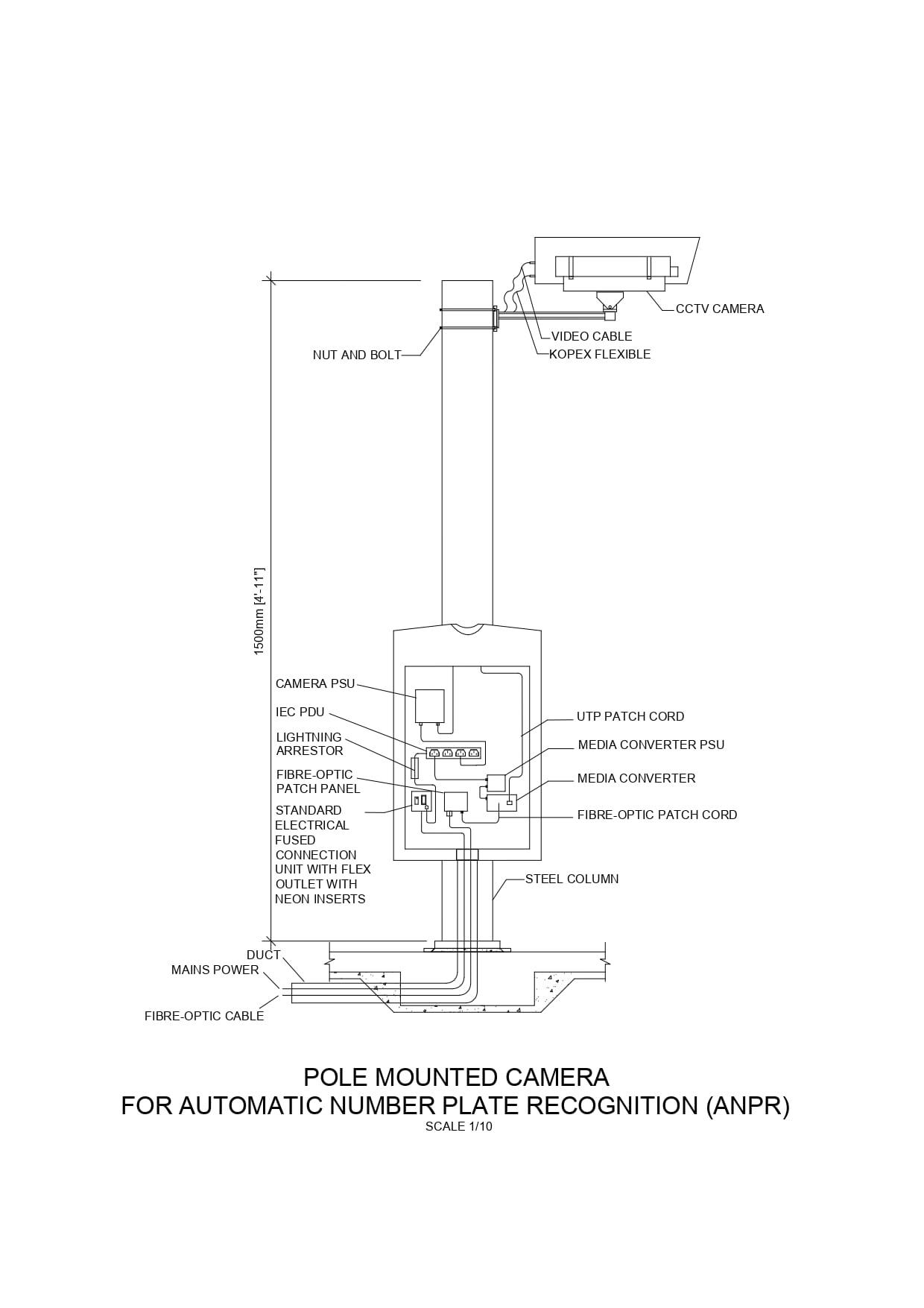 CCTV CAMERA

VIDEO CABLE

KOPEX FLEXIBLE

NUT AND BOLT

1500mm [4'-11"]

CAMERA PSU

IEC PDU

LIGHTNING ARRESTOR

FIBRE-OPTIC PATCH PANEL

STANDARD ELECTRICAL FUSED CONNECTION UNIT WITH FLEX OUTLET WITH NEON INSERTS

UTP PATCH CORD

MEDIA CONVERTER PSU

MEDIA CONVERTER

FIBRE-OPTIC PATCH CORD

STEEL COLUMN

DUCT

MAINS POWER

FIBRE-OPTIC CABLE

POLE MOUNTED CAMERA
FOR AUTOMATIC NUMBER PLATE RECOGNITION (ANPR)
SCALE 1/10